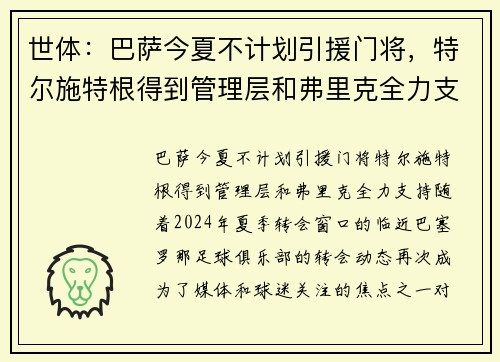 世体：巴萨今夏不计划引援门将，特尔施特根得到管理层和弗里克全力支

巴萨今夏不计划引援门将特尔施特根得到管理层和弗里克全力支持随着2024年夏季转会窗口的临近巴塞罗那足球俱乐部的转会动态再次成为了媒体和球迷关注的焦点之一对